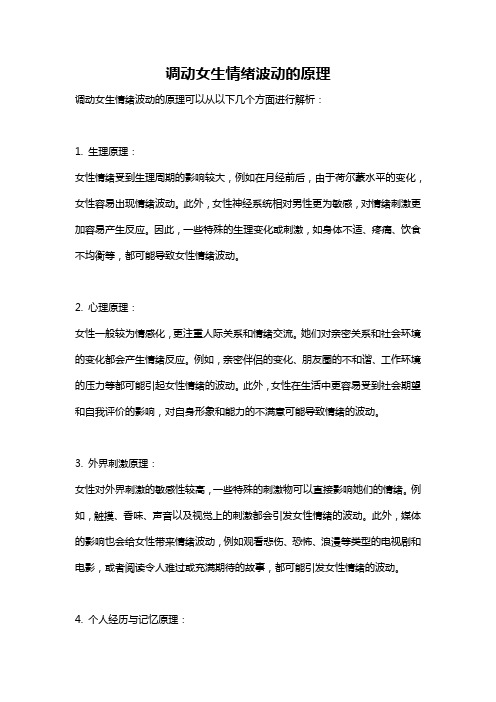 调动女生情绪波动的原理

调动女生情绪波动的原理可以从以下几个方面进行解析：

1. 生理原理：

女性情绪受到生理周期的影响较大，例如在月经前后，由于荷尔蒙水平的变化，女性容易出现情绪波动。此外，女性神经系统相对男性更为敏感，对情绪刺激更加容易产生反应。因此，一些特殊的生理变化或刺激，如身体不适、疼痛、饮食不均衡等，都可能导致女性情绪波动。

2. 心理原理：

女性一般较为情感化，更注重人际关系和情绪交流。她们对亲密关系和社会环境的变化都会产生情绪反应。例如，亲密伴侣的变化、朋友圈的不和谐、工作环境的压力等都可能引起女性情绪的波动。此外，女性在生活中更容易受到社会期望和自我评价的影响，对自身形象和能力的不满意可能导致情绪的波动。

3. 外界刺激原理：

女性对外界刺激的敏感性较高，一些特殊的刺激物可以直接影响她们的情绪。例如，触摸、香味、声音以及视觉上的刺激都会引发女性情绪的波动。此外，媒体的影响也会给女性带来情绪波动，例如观看悲伤、恐怖、浪漫等类型的电视剧和电影，或者阅读令人难过或充满期待的故事，都可能引发女性情绪的波动。

4. 个人经历与记忆原理：